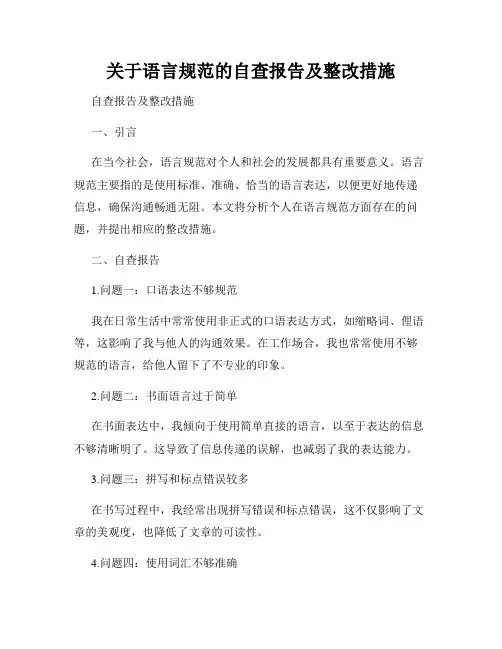 关于语言规范的自查报告及整改措施

自查报告及整改措施

一、引言

在当今社会，语言规范对个人和社会的发展都具有重要意义。语言规范主要指的是使用标准、准确、恰当的语言表达，以便更好地传递信息，确保沟通畅通无阻。本文将分析个人在语言规范方面存在的问题，并提出相应的整改措施。

二、自查报告

1.问题一：口语表达不够规范

我在日常生活中常常使用非正式的口语表达方式，如缩略词、俚语等，这影响了我与他人的沟通效果。在工作场合，我也常常使用不够规范的语言，给他人留下了不专业的印象。

2.问题二：书面语言过于简单

在书面表达中，我倾向于使用简单直接的语言，以至于表达的信息不够清晰明了。这导致了信息传递的误解，也减弱了我的表达能力。

3.问题三：拼写和标点错误较多

在书写过程中，我经常出现拼写错误和标点错误，这不仅影响了文章的美观度，也降低了文章的可读性。

4.问题四：使用词汇不够准确